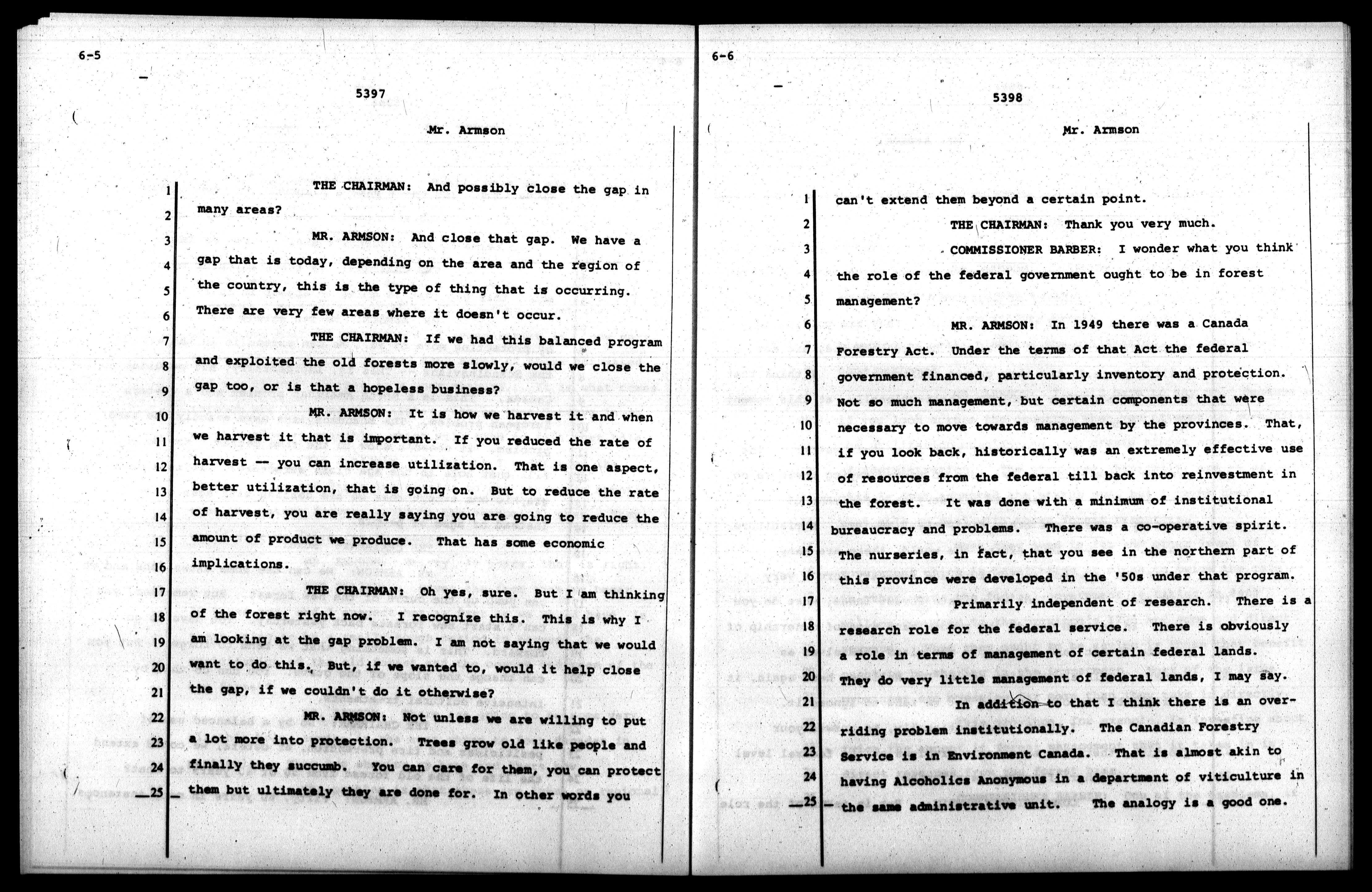 6-5

5397

Mr. Armson

1 THE CHAIRMAN: And possibly close the gap in
2 many areas?
3 MR. ARMSON: And close that gap. We have a
4 gap that is today, depending on the area and the region of
5 the country, this is the type of thing that is occurring.
6 There are very few areas where it doesn't occur.
7 THE CHAIRMAN: If we had this balanced program
8 and exploited the old forests more slowly, would we close the
9 gap too, or is that a hopeless business?
10 MR. ARMSON: It is how we harvest it and when
11 we harvest it that is important. If you reduced the rate of
12 harvest -- you can increase utilization. That is one aspect,
13 better utilization, that is going on. But to reduce the rate
14 of harvest, you are really saying you are going to reduce the
15 amount of product we produce. That has some economic
16 implications.
17 THE CHAIRMAN: Oh yes, sure. But I am thinking
18 of the forest right now. I recognize this. This is why I
19 am looking at the gap problem. I am not saying that we would
20 want to do this. But, if we wanted to, would it help close
21 the gap, if we couldn't do it otherwise?
22 MR. ARMSON: Not unless we are willing to put
23 a lot more into protection. Trees grow old like people and
24 finally they succumb. You can care for them, you can protect
25 them but ultimately they are done for. In other words you

6-6

5398

Mr. Armson

1 can't extend them beyond a certain point.
2 THE CHAIRMAN: Thank you very much.
3 COMMISSIONER BARBER: I wonder what you think
4 the role of the federal government ought to be in forest
5 management?
6 MR. ARMSON: In 1949 there was a Canada
7 Forestry Act. Under the terms of that Act the federal
8 government financed, particularly inventory and protection.
9 Not so much management, but certain components that were
10 necessary to move towards management by the provinces. That,
11 if you look back, historically was an extremely effective use
12 of resources from the federal till back into reinvestment in
13 the forest. It was done with a minimum of institutional
14 bureaucracy and problems. There was a co-operative spirit.
15 The nurseries, in fact, that you see in the northern part of
16 this province were developed in the '50s under that program.
17 Primarily independent of research. There is a
18 research role for the federal service. There is obviously
19 a role in terms of management of certain federal lands.
20 They do very little management of federal lands, I may say.
21 In addition to that I think there is an over-
22 riding problem institutionally. The Canadian Forestry
23 Service is in Environment Canada. That is almost akin to
24 having Alcoholics Anonymous in a department of viticulture in
25 the same administrative unit. The analogy is a good one.